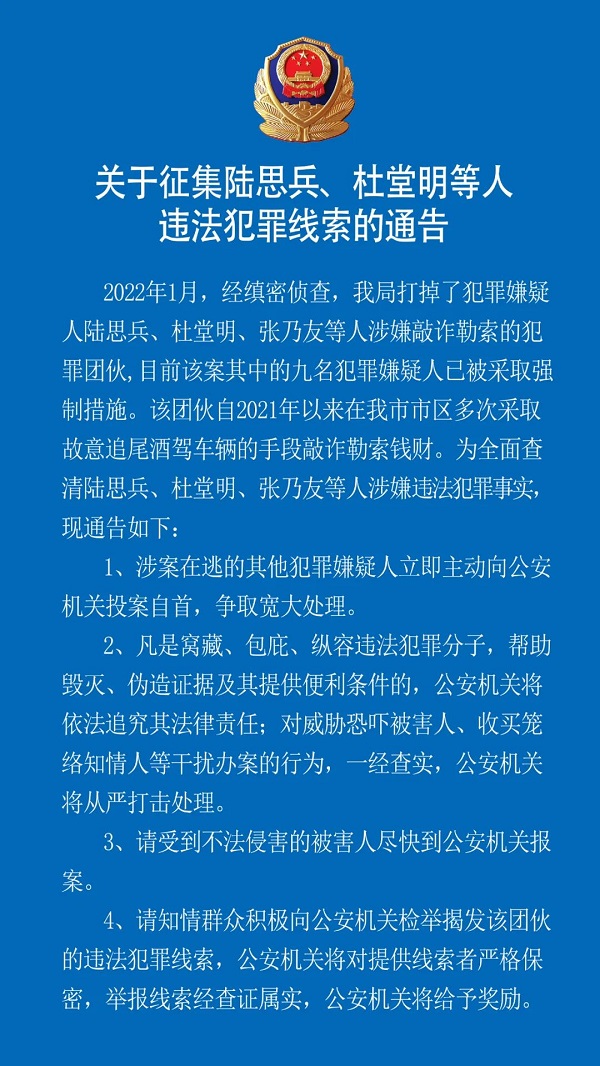 关于征集陆思兵、杜堂明等人违法犯罪线索的通告

2022年1月，经缜密侦查，我局打掉了犯罪嫌疑人陆思兵、杜堂明、张乃友等人涉嫌敲诈勒索的犯罪团伙,目前该案其中的九名犯罪嫌疑人已被采取强制措施。该团伙自2021年以来在我市市区多次采取故意追尾酒驾车辆的手段敲诈勒索钱财。为全面查清陆思兵、杜堂明、张乃友等人涉嫌违法犯罪事实，现通告如下：

1、涉案在逃的其他犯罪嫌疑人立即主动向公安机关投案自首，争取宽大处理。

2、凡是窝藏、包庇、纵容违法犯罪分子，帮助毁灭、伪造证据及其提供便利条件的，公安机关将依法追究其法律责任；对威胁恐吓被害人、收买笼络知情人等干扰办案的行为，一经查实，公安机关将从严打击处理。

3、请受到不法侵害的被害人尽快到公安机关报案。

4、请知情群众积极向公安机关检举揭发该团伙的违法犯罪线索，公安机关将对提供线索者严格保密，举报线索经查证属实，公安机关将给予奖励。